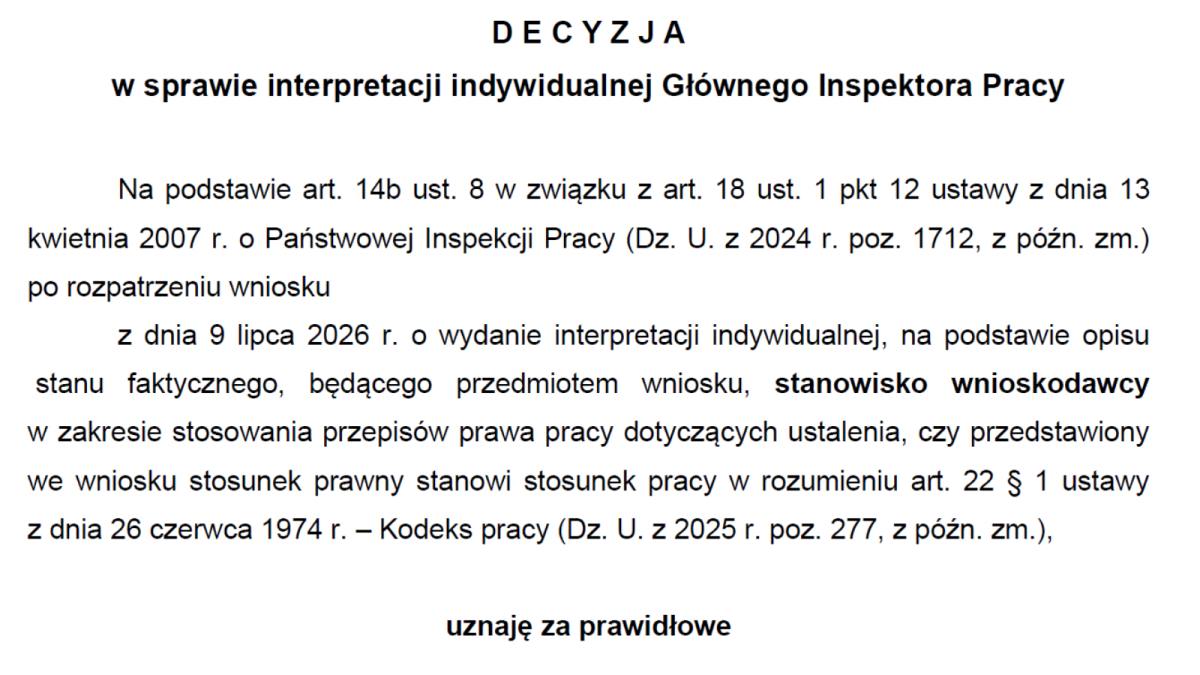 D E C Y Z J A

w sprawie interpretacji indywidualnej Głównego Inspektora Pracy

Na podstawie art. 14b ust. 8 w związku z art. 18 ust. 1 pkt 12 ustawy z dnia 13 kwietnia 2007 r. o Państwowej Inspekcji Pracy (Dz. U. z 2024 r. poz. 1712, z późn. zm.) po rozpatrzeniu wniosku

z dnia 9 lipca 2026 r. o wydanie interpretacji indywidualnej, na podstawie opisu stanu faktycznego, będącego przedmiotem wniosku, stanowisko wnioskodawcy w zakresie stosowania przepisów prawa pracy dotyczących ustalenia, czy przedstawiony we wniosku stosunek prawny stanowi stosunek pracy w rozumieniu art. 22 § 1 ustawy z dnia 26 czerwca 1974 r. – Kodeks pracy (Dz. U. z 2025 r. poz. 277, z późn. zm.),

uznaję za prawidłowe